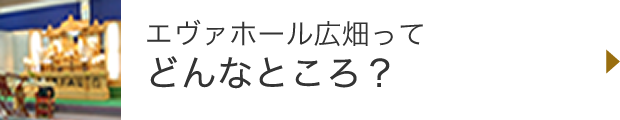 エヴァホール広畑って
どんなところ？